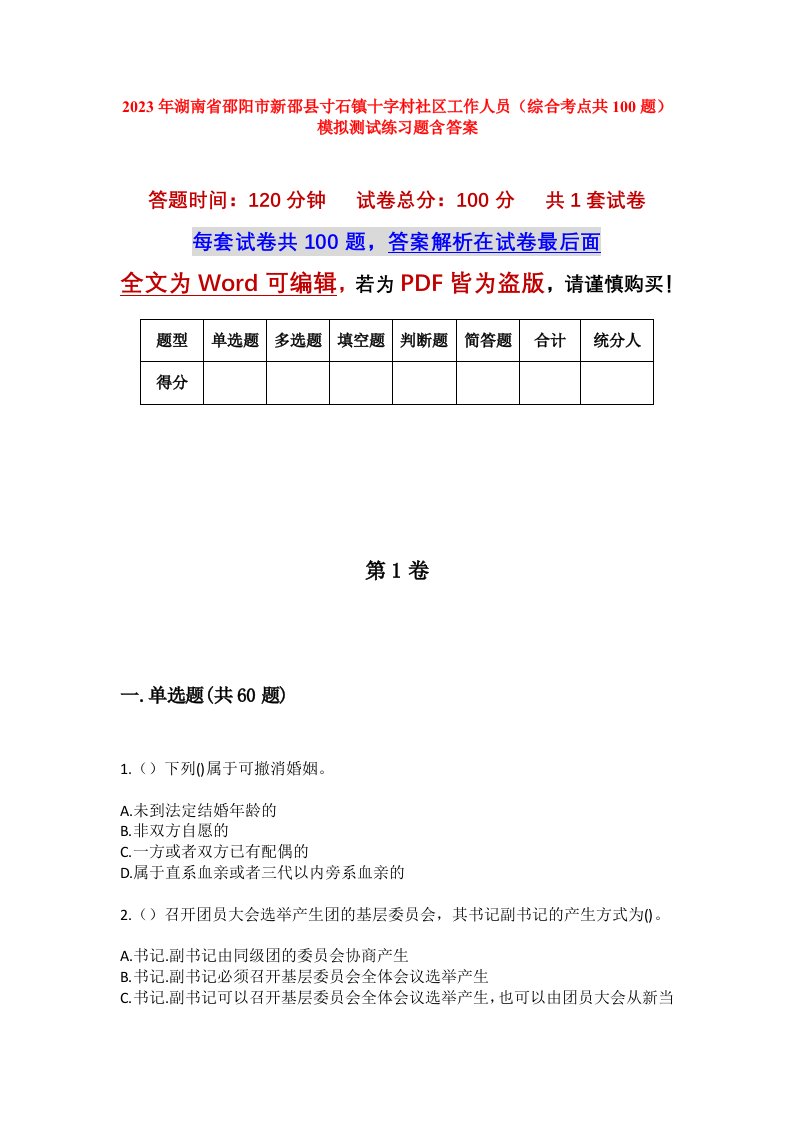 2023年湖南省邵阳市新邵县寸石镇十字村社区工作人员（综合考点共100题）模拟测试练习题含答案

答题时间：120分钟　试卷总分：100分　共1套试卷

每套试卷共100题，答案解析在试卷最后面

全文为Word可编辑，若为PDF皆为盗版，请谨慎购买！

| 题型 | 单选题 | 多选题 | 填空题 | 判断题 | 简答题 | 合计 | 统分人 |
|---|---|---|---|---|---|---|---|
| 得分 | | | | | | | |

第1卷

一.单选题(共60题)

1.（）下列()属于可撤消婚姻。

A.未到法定结婚年龄的
B.非双方自愿的
C.一方或者双方已有配偶的
D.属于直系血亲或者三代以内旁系血亲的

2.（）召开团员大会选举产生团的基层委员会，其书记副书记的产生方式为()。

A.书记.副书记由同级团的委员会协商产生
B.书记.副书记必须召开基层委员会全体会议选举产生
C.书记.副书记可以召开基层委员会全体会议选举产生，也可以由团员大会从新当